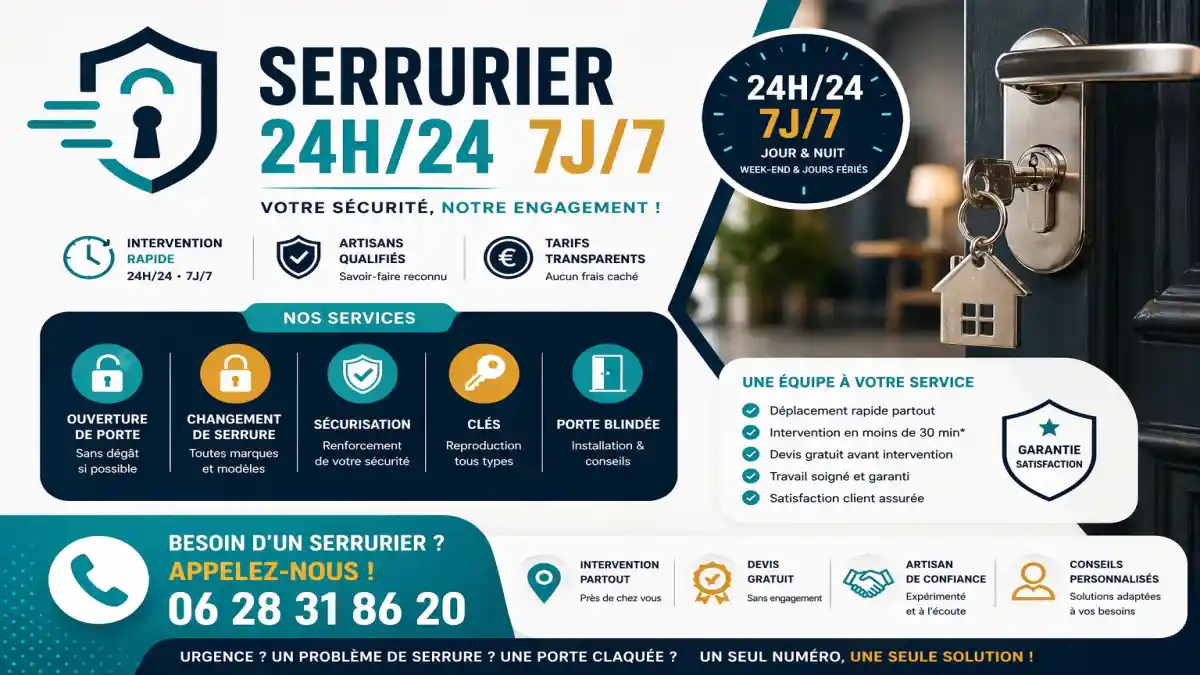 SERRURIER
24H/24 7J/7

VOTRE SÉCURITÉ, NOTRE ENGAGEMENT !

24H/24
7J/7
JOUR & NUIT
WEEK-END & JOURS FÉRIÉS

INTERVENTION RAPIDE
24H/24 • 7J/7

ARTISANS QUALIFIÉS
Savoir-faire reconnu

TARIFS TRANSPARENTS
Aucun frais caché

NOS SERVICES

OUVERTURE DE PORTE
Sans dégât si possible

CHANGEMENT DE SERRURE
Toutes marques et modèles

SÉCURISATION
Renforcement de votre sécurité

CLÉS
Reproduction tous types

PORTE BLINDÉE
Installation & conseils

UNE ÉQUIPE À VOTRE SERVICE
Déplacement rapide partout
Intervention en moins de 30 min*
Devis gratuit avant intervention
Travail soigné et garanti
Satisfaction client assurée

GARANTIE SATISFACTION

BESOIN D'UN SERRURIER ?
APPELEZ-NOUS !
06 28 31 86 20

INTERVENTION PARTOUT
Près de chez vous

DEVIS GRATUIT
Sans engagement

ARTISAN DE CONFIANCE
Expérimenté et à l'écoute

CONSEILS PERSONNALISÉS
Solutions adaptées à vos besoins

URGENCE ? UN PROBLÈME DE SERRURE ? UNE PORTE CLAQUÉE ? UN SEUL NUMÉRO, UNE SEULE SOLUTION !